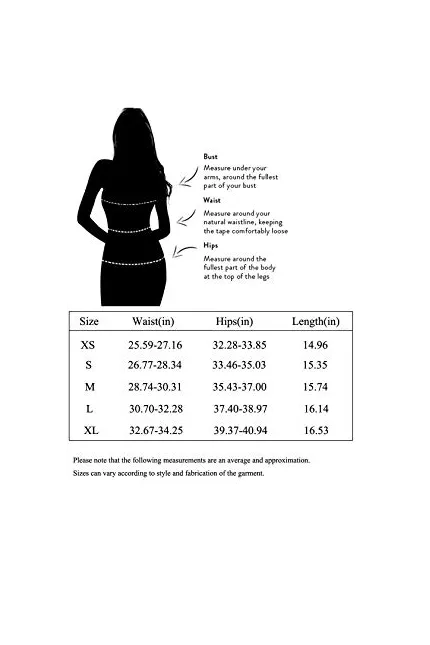 Bust
Measure under your arms, around the fullest part of your bust

Waist
Measure around your natural waistline, keeping the tape comfortably loose

Hips
Measure around the fullest part of the body at the top of the legs

| Size | Waist(in) | Hips(in) | Length(in) |
|---|---|---|---|
| XS | 25.59-27.16 | 32.28-33.85 | 14.96 |
| S | 26.77-28.34 | 33.46-35.03 | 15.35 |
| M | 28.74-30.31 | 35.43-37.00 | 15.74 |
| L | 30.70-32.28 | 37.40-38.97 | 16.14 |
| XL | 32.67-34.25 | 39.37-40.94 | 16.53 |

Please note that the following measurements are an average and approximation.
Sizes can vary according to style and fabrication of the garment.